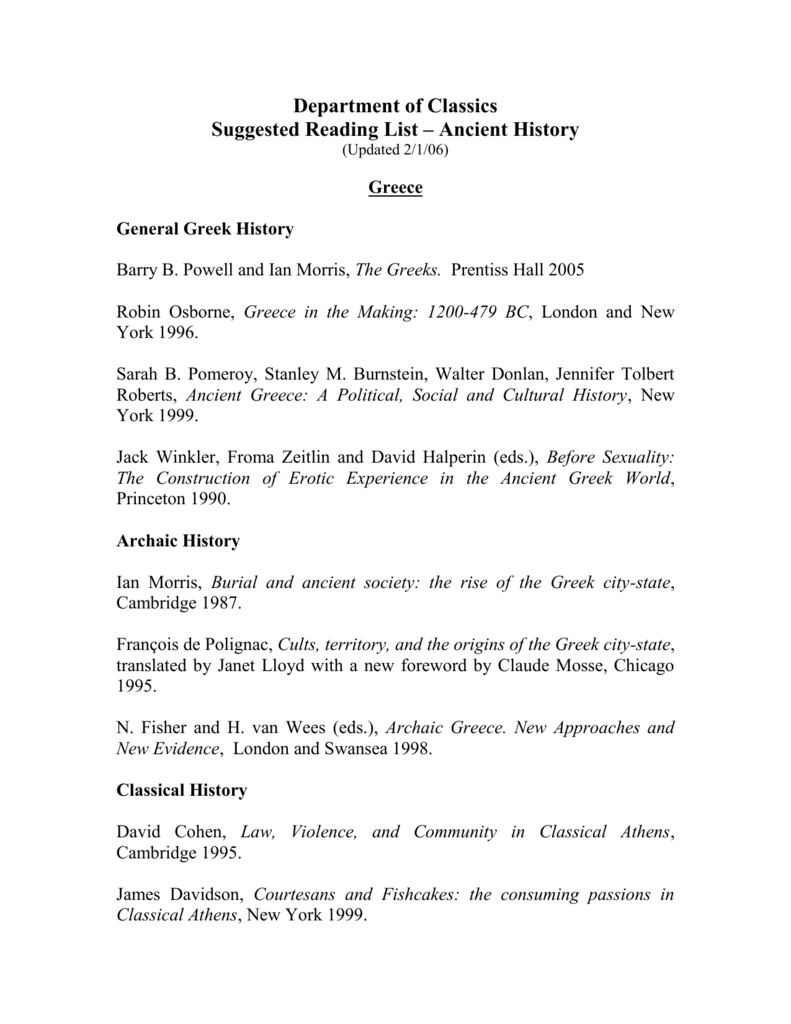 Department of Classics
Suggested Reading List – Ancient History
(Updated 2/1/06)

Greece

General Greek History

Barry B. Powell and Ian Morris, The Greeks. Prentiss Hall 2005

Robin Osborne, Greece in the Making: 1200-479 BC, London and New York 1996.

Sarah B. Pomeroy, Stanley M. Burnstein, Walter Donlan, Jennifer Tolbert Roberts, Ancient Greece: A Political, Social and Cultural History, New York 1999.

Jack Winkler, Froma Zeitlin and David Halperin (eds.), Before Sexuality: The Construction of Erotic Experience in the Ancient Greek World, Princeton 1990.

Archaic History

Ian Morris, Burial and ancient society: the rise of the Greek city-state, Cambridge 1987.

François de Polignac, Cults, territory, and the origins of the Greek city-state, translated by Janet Lloyd with a new foreword by Claude Mosse, Chicago 1995.

N. Fisher and H. van Wees (eds.), Archaic Greece. New Approaches and New Evidence, London and Swansea 1998.

Classical History

David Cohen, Law, Violence, and Community in Classical Athens, Cambridge 1995.

James Davidson, Courtesans and Fishcakes: the consuming passions in Classical Athens, New York 1999.